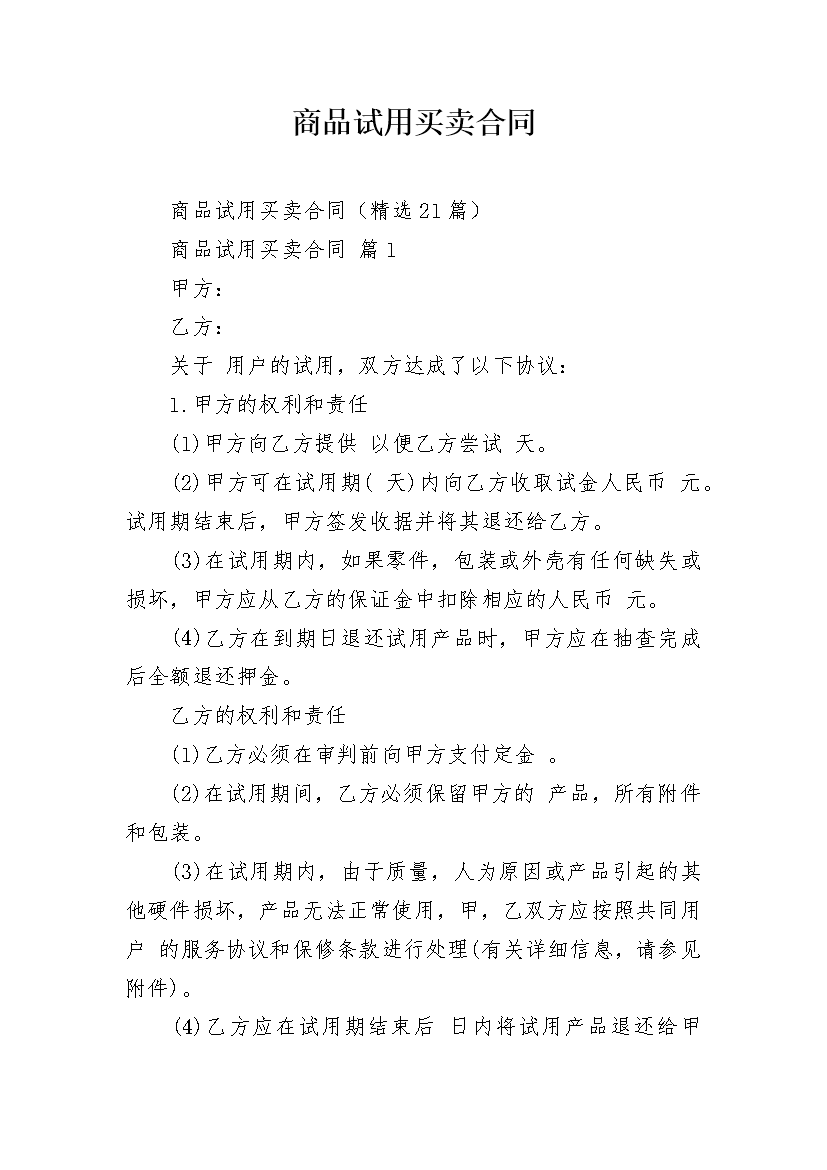 商品试用买卖合同

商品试用买卖合同（精选21篇）

商品试用买卖合同 篇1

甲方：

乙方：

关于 用户的试用，双方达成了以下协议：

1.甲方的权利和责任

(1)甲方向乙方提供 以便乙方尝试 天。

(2)甲方可在试用期( 天)内向乙方收取试金人民币 元。试用期结束后，甲方签发收据并将其退还给乙方。

(3)在试用期内，如果零件，包装或外壳有任何缺失或损坏，甲方应从乙方的保证金中扣除相应的人民币 元。

(4)乙方在到期日退还试用产品时，甲方应在抽查完成后全额退还押金。

乙方的权利和责任

(1)乙方必须在审判前向甲方支付定金 。

(2)在试用期间，乙方必须保留甲方的 产品，所有附件和包装。

(3)在试用期内，由于质量，人为原因或产品引起的其他硬件损坏，产品无法正常使用，甲，乙双方应按照共同用户 的服务协议和保修条款进行处理(有关详细信息，请参见附件)。

(4)乙方应在试用期结束后 日内将试用产品退还给甲